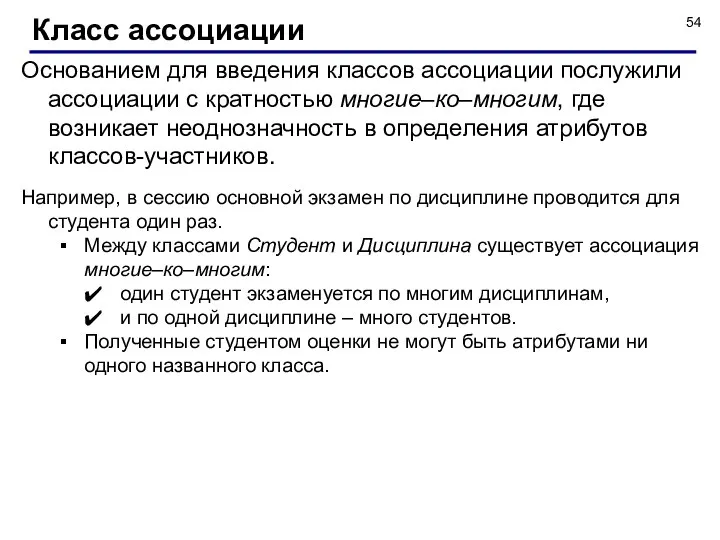 Класс ассоциации

54

Основанием для введения классов ассоциации послужили ассоциации с кратностью многие–ко–многим, где возникает неоднозначность в определения атрибутов классов-участников.

Например, в сессию основной экзамен по дисциплине проводится для студента один раз.

▪ Между классами Студент и Дисциплина существует ассоциация многие–ко–многим:

✔ один студент экзаменуется по многим дисциплинам,

✔ и по одной дисциплине – много студентов.

▪ Полученные студентом оценки не могут быть атрибутами ни одного названного класса.